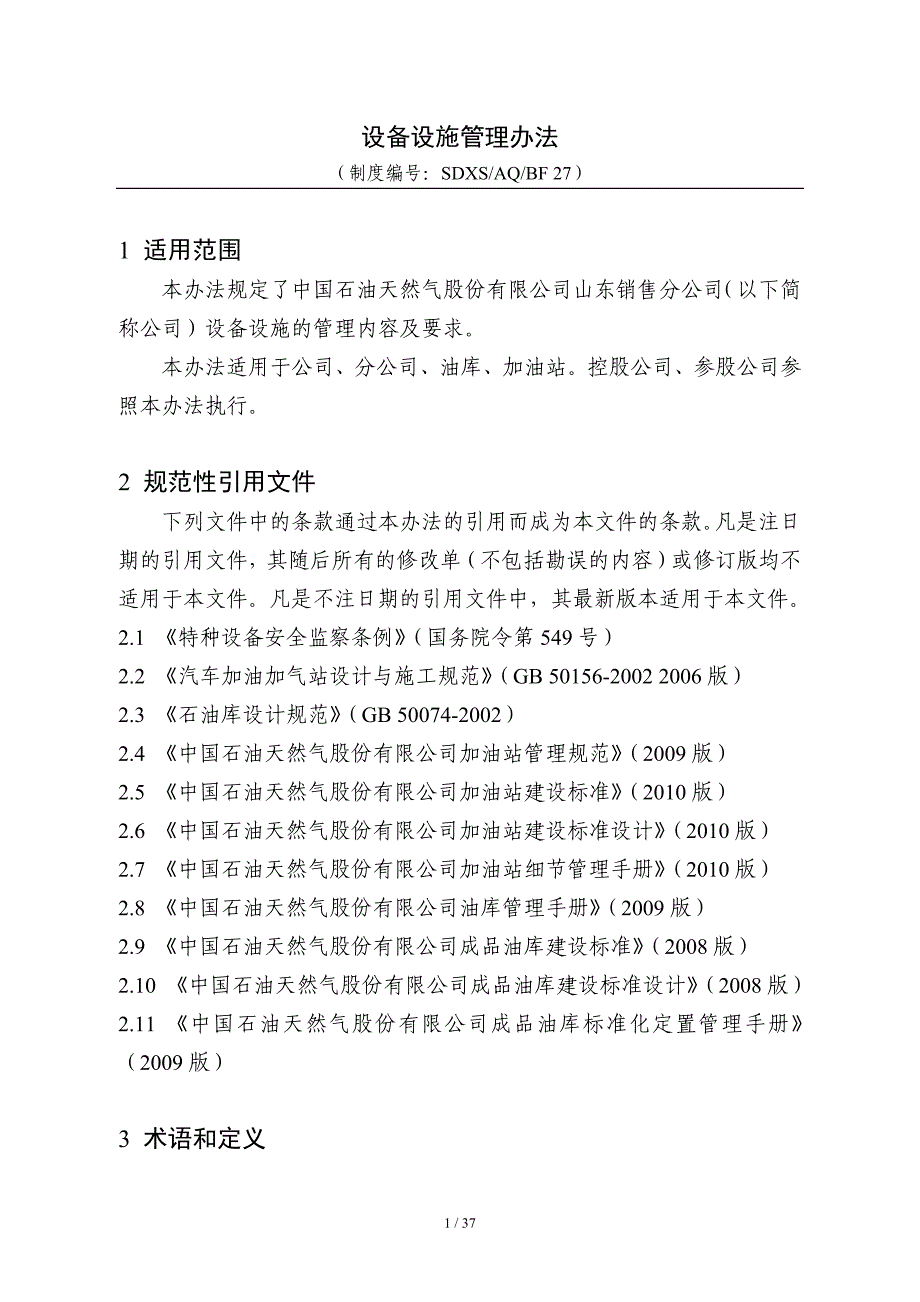 设备设施管理办法

（制度编号：SDXS/AQ/BF 27）

1 适用范围

本办法规定了中国石油天然气股份有限公司山东销售分公司（以下简称公司）设备设施的管理内容及要求。

本办法适用于公司、分公司、油库、加油站。控股公司、参股公司参照本办法执行。

2 规范性引用文件

下列文件中的条款通过本办法的引用而成为本文件的条款。凡是注日期的引用文件，其随后所有的修改单（不包括勘误的内容）或修订版均不适用于本文件。凡是不注日期的引用文件中，其最新版本适用于本文件。

2.1 《特种设备安全监察条例》（国务院令第 549 号）

2.2 《汽车加油加气站设计与施工规范》（GB 50156-2002 2006 版）

2.3 《石油库设计规范》（GB 50074-2002）

2.4 《中国石油天然气股份有限公司加油站管理规范》（2009 版）

2.5 《中国石油天然气股份有限公司加油站建设标准》（2010 版）

2.6 《中国石油天然气股份有限公司加油站建设标准设计》（2010 版）

2.7 《中国石油天然气股份有限公司加油站细节管理手册》（2010 版）

2.8 《中国石油天然气股份有限公司油库管理手册》（2009 版）

2.9 《中国石油天然气股份有限公司成品油库建设标准》（2008 版）

2.10 《中国石油天然气股份有限公司成品油库建设标准设计》（2008 版）

2.11 《中国石油天然气股份有限公司成品油库标准化定置管理手册》（2009 版）

3 术语和定义

1 / 37